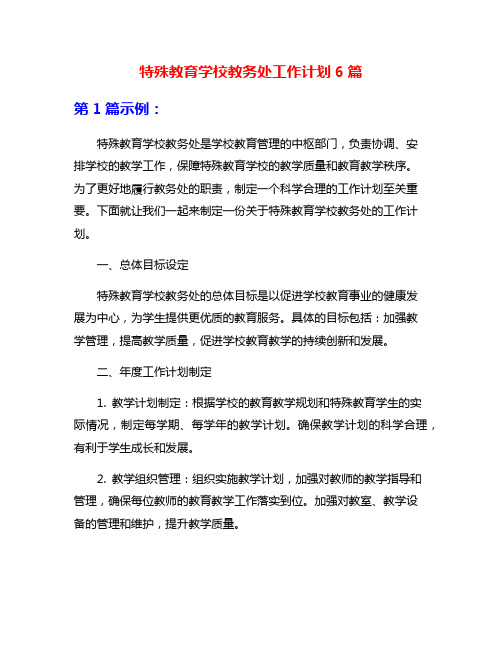 特殊教育学校教务处工作计划 6 篇

第 1 篇示例：

特殊教育学校教务处是学校教育管理的中枢部门，负责协调、安排学校的教学工作，保障特殊教育学校的教学质量和教育教学秩序。为了更好地履行教务处的职责，制定一个科学合理的工作计划至关重要。下面就让我们一起来制定一份关于特殊教育学校教务处的工作计划。

一、总体目标设定

特殊教育学校教务处的总体目标是以促进学校教育事业的健康发展为中心，为学生提供更优质的教育服务。具体的目标包括：加强教学管理，提高教学质量，促进学校教育教学的持续创新和发展。

二、年度工作计划制定

1. 教学计划制定：根据学校的教育教学规划和特殊教育学生的实际情况，制定每学期、每学年的教学计划。确保教学计划的科学合理，有利于学生成长和发展。

2. 教学组织管理：组织实施教学计划，加强对教师的教学指导和管理，确保每位教师的教育教学工作落实到位。加强对教室、教学设备的管理和维护，提升教学质量。